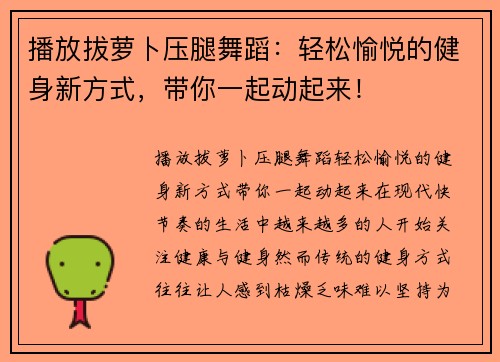 播放拔萝卜压腿舞蹈：轻松愉悦的健身新方式，带你一起动起来！

播放拔萝卜压腿舞蹈轻松愉悦的健身新方式带你一起动起来在现代快节奏的生活中越来越多的人开始关注健康与健身然而传统的健身方式往往让人感到枯燥乏味难以坚持为